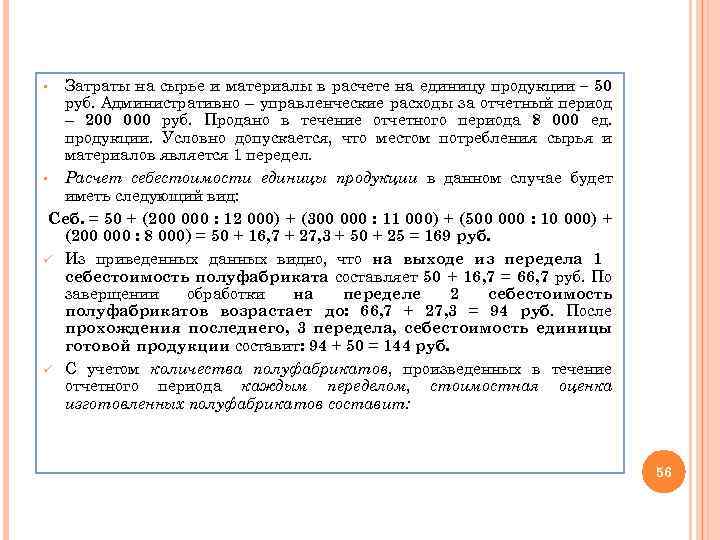 • Затраты на сырье и материалы в расчете на единицу продукции – 50 руб. Административно – управленческие расходы за отчетный период – 200 000 руб. Продано в течение отчетного периода 8 000 ед. продукции. Условно допускается, что местом потребления сырья и материалов является 1 передел.

• Расчет себестоимости единицы продукции в данном случае будет иметь следующий вид:

Себ. = 50 + (200 000 : 12 000) + (300 000 : 11 000) + (500 000 : 10 000) + (200 000 : 8 000) = 50 + 16,7 + 27,3 + 50 + 25 = 169 руб.

✓ Из приведенных данных видно, что на выходе из передела 1 себестоимость полуфабриката составляет 50 + 16,7 = 66,7 руб. По завершении обработки на переделе 2 себестоимость полуфабрикатов возрастает до: 66,7 + 27,3 = 94 руб. После прохождения последнего, 3 передела, себестоимость единицы готовой продукции составит: 94 + 50 = 144 руб.

✓ С учетом количества полуфабрикатов, произведенных в течение отчетного периода каждым переделом, стоимостная оценка изготовленных полуфабрикатов составит:

56